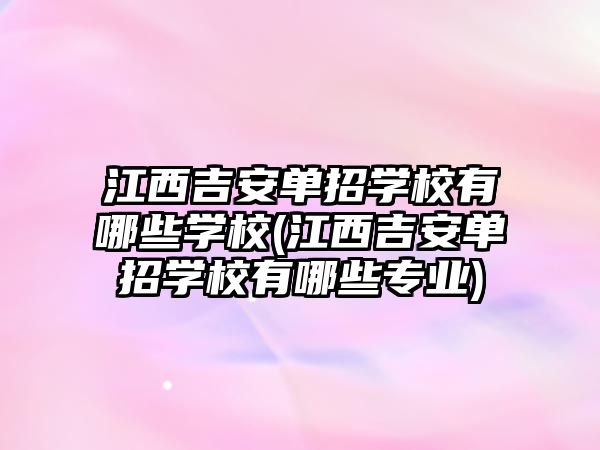 江西吉安单招学校有哪些学校(江西吉安单招学校有哪些专业)